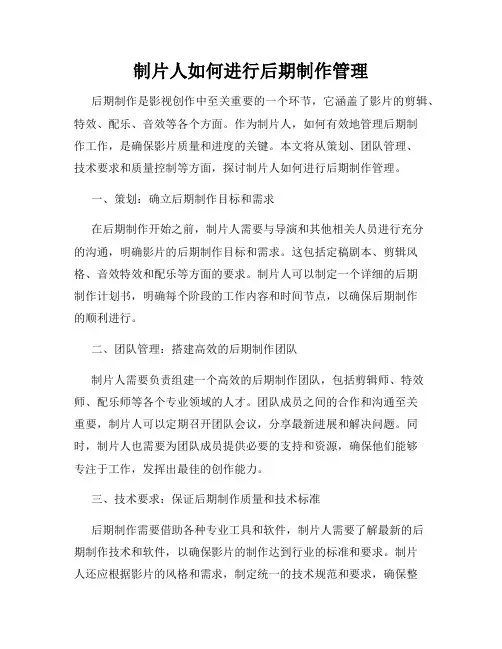 制片人如何进行后期制作管理

后期制作是影视创作中至关重要的一个环节，它涵盖了影片的剪辑、特效、配乐、音效等各个方面。作为制片人，如何有效地管理后期制作工作，是确保影片质量和进度的关键。本文将从策划、团队管理、技术要求和质量控制等方面，探讨制片人如何进行后期制作管理。

一、策划：确立后期制作目标和需求

在后期制作开始之前，制片人需要与导演和其他相关人员进行充分的沟通，明确影片的后期制作目标和需求。这包括定稿剧本、剪辑风格、音效特效和配乐等方面的要求。制片人可以制定一个详细的后期制作计划书，明确每个阶段的工作内容和时间节点，以确保后期制作的顺利进行。

二、团队管理：搭建高效的后期制作团队

制片人需要负责组建一个高效的后期制作团队，包括剪辑师、特效师、配乐师等各个专业领域的人才。团队成员之间的合作和沟通至关重要，制片人可以定期召开团队会议，分享最新进展和解决问题。同时，制片人也需要为团队成员提供必要的支持和资源，确保他们能够专注于工作，发挥出最佳的创作能力。

三、技术要求：保证后期制作质量和技术标准

后期制作需要借助各种专业工具和软件，制片人需要了解最新的后期制作技术和软件，以确保影片的制作达到行业的标准和要求。制片人还应根据影片的风格和需求，制定统一的技术规范和要求，确保整